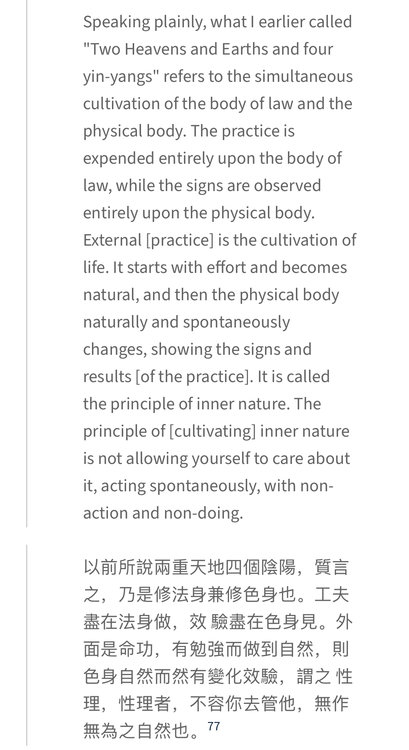 Speaking plainly, what I earlier called "Two Heavens and Earths and four yin-yangs" refers to the simultaneous cultivation of the body of law and the physical body. The practice is expended entirely upon the body of law, while the signs are observed entirely upon the physical body. External [practice] is the cultivation of life. It starts with effort and becomes natural, and then the physical body naturally and spontaneously changes, showing the signs and results [of the practice]. It is called the principle of inner nature. The principle of [cultivating] inner nature is not allowing yourself to care about it, acting spontaneously, with non-action and non-doing.

以前所說兩重天地四個陰陽，質言之，乃是修法身兼修色身也。工夫盡在法身做，效 驗盡在色身見。外面是命功，有勉強而做到自然，則色身自然而然有變化效驗，謂之 性理，性理者，不容你去管他，無作無為之自然也。$^{77}$